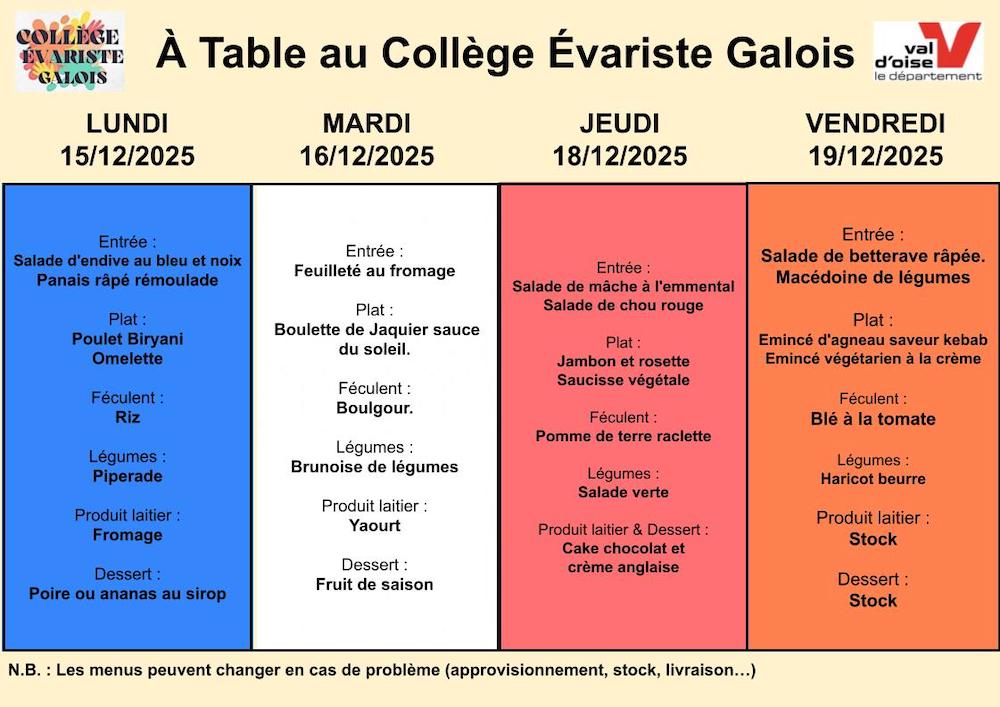 COLLÈGE ÉVARISTE GALOIS

À Table au Collège Évariste Galois

val d'oise le département

LUNDI
15/12/2025

Entrée :
Salade d'endive au bleu et noix
Panais râpé rémoulade

Plat :
Poulet Biryani
Omelette

Féculent :
Riz

Légumes :
Piperade

Produit laitier :
Fromage

Dessert :
Poire ou ananas au sirop

MARDI
16/12/2025

Entrée :
Feuilleté au fromage

Plat :
Boulette de Jaquier sauce du soleil.

Féculent :
Boulgour.

Légumes :
Brunoise de légumes

Produit laitier :
Yaourt

Dessert :
Fruit de saison

JEUDI
18/12/2025

Entrée :
Salade de mâche à l'emmental
Salade de chou rouge

Plat :
Jambon et rosette
Saucisse végétale

Féculent :
Pomme de terre raclette

Légumes :
Salade verte

Produit laitier & Dessert :
Cake chocolat et crème anglaise

VENDREDI
19/12/2025

Entrée :
Salade de betterave râpée.
Macédoine de légumes

Plat :
Emincé d'agneau saveur kebab
Emincé végétarien à la crème

Féculent :
Blé à la tomate

Légumes :
Haricot beurre

Produit laitier :
Stock

Dessert :
Stock

N.B. : Les menus peuvent changer en cas de problème (approvisionnement, stock, livraison…)